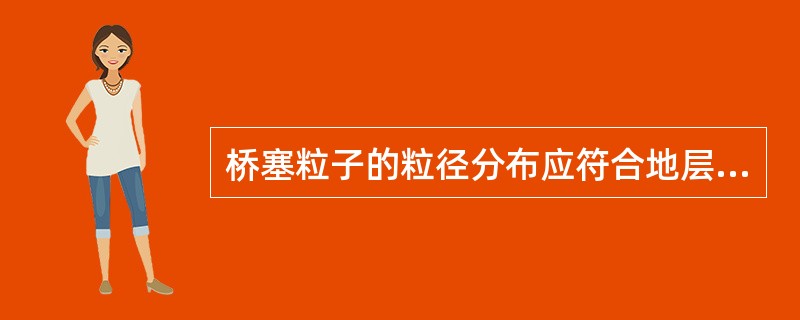 桥塞粒子的粒径分布应符合地层...